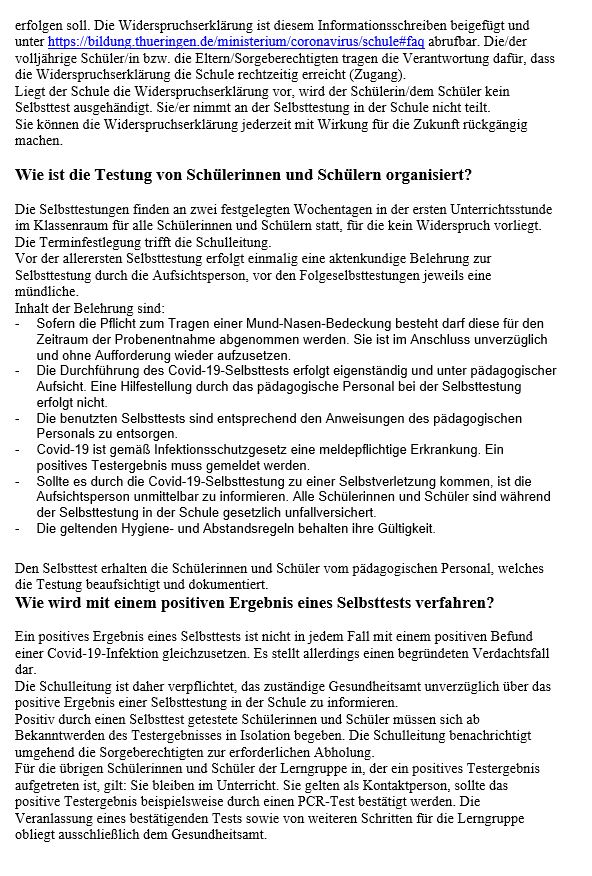 erfolgen soll. Die Widerspruchserklärung ist diesem Informationsschreiben beigefügt und unter https://bildung.thueringen.de/ministerium/coronavirus/schule#faq abrufbar. Die/der volljährige Schüler/in bzw. die Eltern/Sorgeberechtigten tragen die Verantwortung dafür, dass die Widerspruchserklärung die Schule rechtzeitig erreicht (Zugang).
Liegt der Schule die Widerspruchserklärung vor, wird der Schülerin/dem Schüler kein Selbsttest ausgehändigt. Sie/er nimmt an der Selbsttestung in der Schule nicht teilt.
Sie können die Widerspruchserklärung jederzeit mit Wirkung für die Zukunft rückgängig machen.

Wie ist die Testung von Schülerinnen und Schülern organisiert?

Die Selbsttestungen finden an zwei festgelegten Wochentagen in der ersten Unterrichtsstunde im Klassenraum für alle Schülerinnen und Schülern statt, für die kein Widerspruch vorliegt. Die Terminfestlegung trifft die Schulleitung.
Vor der allerersten Selbsttestung erfolgt einmalig eine aktenkundige Belehrung zur Selbsttestung durch die Aufsichtsperson, vor den Folgeselbsttestungen jeweils eine mündliche.
Inhalt der Belehrung sind:
- Sofern die Pflicht zum Tragen einer Mund-Nasen-Bedeckung besteht darf diese für den Zeitraum der Probenentnahme abgenommen werden. Sie ist im Anschluss unverzüglich und ohne Aufforderung wieder aufzusetzen.
- Die Durchführung des Covid-19-Selbsttests erfolgt eigenständig und unter pädagogischer Aufsicht. Eine Hilfestellung durch das pädagogische Personal bei der Selbsttestung erfolgt nicht.
- Die benutzten Selbsttests sind entsprechend den Anweisungen des pädagogischen Personals zu entsorgen.
- Covid-19 ist gemäß Infektionsschutzgesetz eine meldepflichtige Erkrankung. Ein positives Testergebnis muss gemeldet werden.
- Sollte es durch die Covid-19-Selbsttestung zu einer Selbstverletzung kommen, ist die Aufsichtsperson unmittelbar zu informieren. Alle Schülerinnen und Schüler sind während der Selbsttestung in der Schule gesetzlich unfallversichert.
- Die geltenden Hygiene- und Abstandsregeln behalten ihre Gültigkeit.

Den Selbsttest erhalten die Schülerinnen und Schüler vom pädagogischen Personal, welches die Testung beaufsichtigt und dokumentiert.

Wie wird mit einem positiven Ergebnis eines Selbsttests verfahren?

Ein positives Ergebnis eines Selbsttests ist nicht in jedem Fall mit einem positiven Befund einer Covid-19-Infektion gleichzusetzen. Es stellt allerdings einen begründeten Verdachtsfall dar.
Die Schulleitung ist daher verpflichtet, das zuständige Gesundheitsamt unverzüglich über das positive Ergebnis einer Selbsttestung in der Schule zu informieren.
Positiv durch einen Selbsttest getestete Schülerinnen und Schüler müssen sich ab Bekanntwerden des Testergebnisses in Isolation begeben. Die Schulleitung benachrichtigt umgehend die Sorgeberechtigten zur erforderlichen Abholung.
Für die übrigen Schülerinnen und Schüler der Lerngruppe in, der ein positives Testergebnis aufgetreten ist, gilt: Sie bleiben im Unterricht. Sie gelten als Kontaktperson, sollte das positive Testergebnis beispielsweise durch einen PCR-Test bestätigt werden. Die Veranlassung eines bestätigenden Tests sowie von weiteren Schritten für die Lerngruppe obliegt ausschließlich dem Gesundheitsamt.